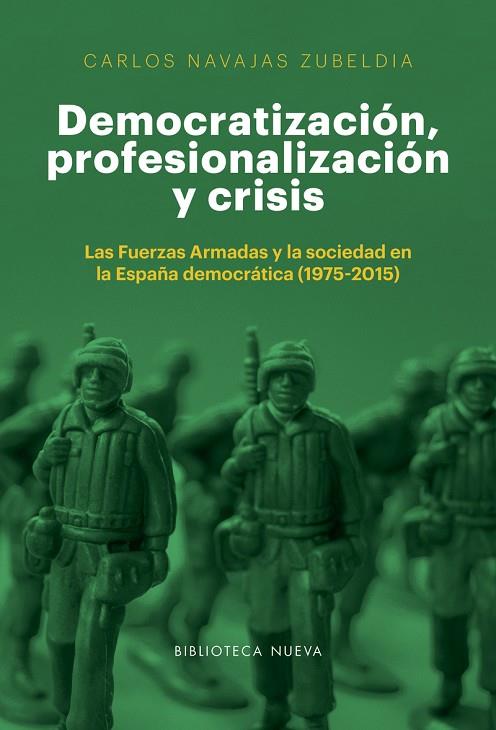 CARLOS NAVAJAS ZUBELDIA

Democratización, profesionalización y crisis

Las Fuerzas Armadas y la sociedad en la España democrática (1975-2015)

BIBLIOTECA NUEVA